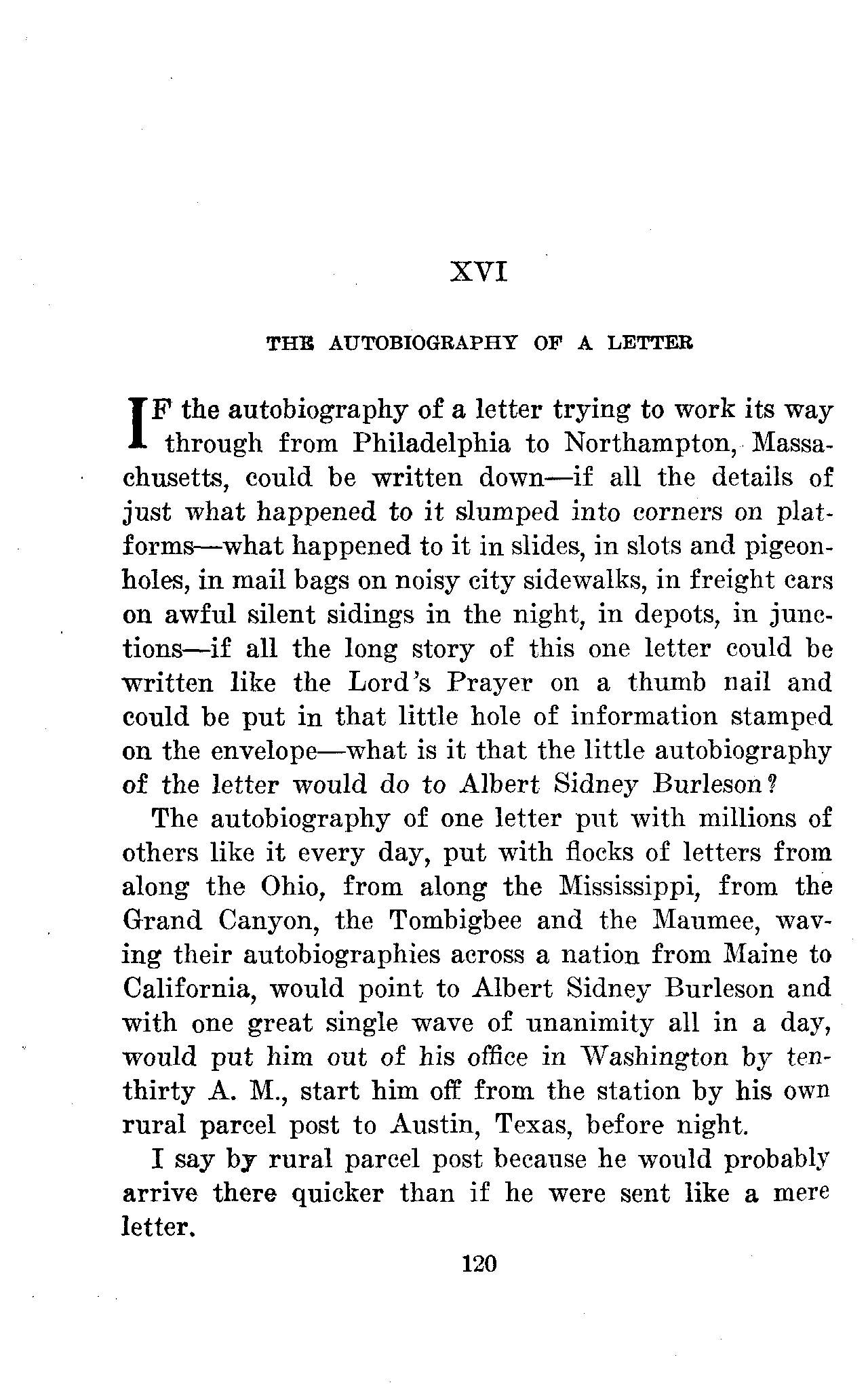 XVI

THE AUTOBIOGRAPHY OF A LETTER

IF the autobiography of a letter trying to work its way through from Philadelphia to Northampton, Massachusetts, could be written down—if all the details of just what happened to it slumped into corners on platforms—what happened to it in slides, in slots and pigeonholes, in mail bags on noisy city sidewalks, in freight cars on awful silent sidings in the night, in depots, in junctions—if all the long story of this one letter could be written like the Lord's Prayer on a thumb nail and could be put in that little hole of information stamped on the envelope—what is it that the little autobiography of the letter would do to Albert Sidney Burleson?

The autobiography of one letter put with millions of others like it every day, put with flocks of letters from along the Ohio, from along the Mississippi, from the Grand Canyon, the Tombigbee and the Maumee, waving their autobiographies across a nation from Maine to California, would point to Albert Sidney Burleson and with one great single wave of unanimity all in a day, would put him out of his office in Washington by ten-thirty A. M., start him off from the station by his own rural parcel post to Austin, Texas, before night.

I say by rural parcel post because he would probably arrive there quicker than if he were sent like a mere letter.

120